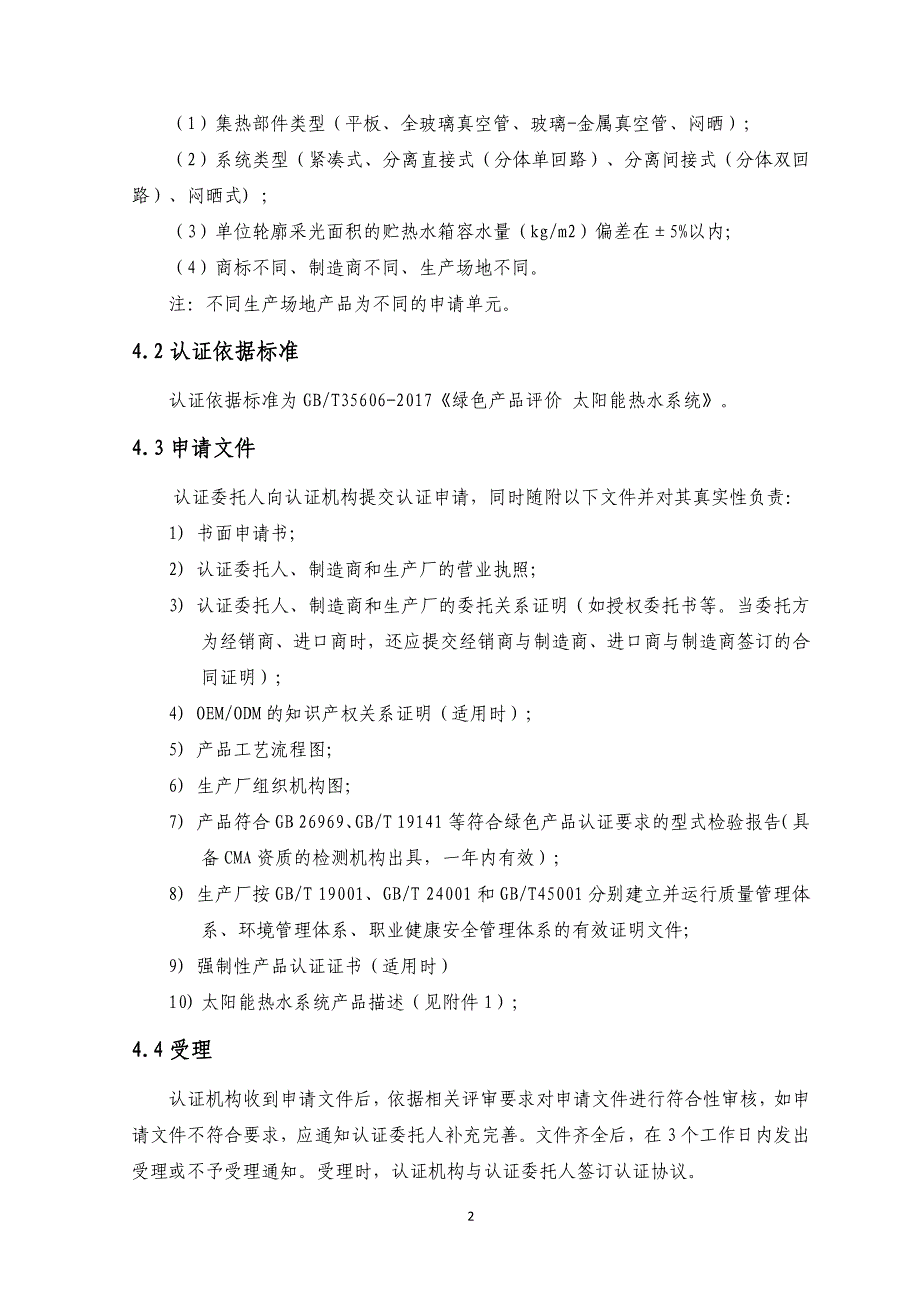 （1）集热部件类型（平板、全玻璃真空管、玻璃-金属真空管、闷晒）；

（2）系统类型（紧凑式、分离直接式（分体单回路）、分离间接式（分体双回路）、闷晒式）；

（3）单位轮廓采光面积的贮热水箱容水量（kg/m2）偏差在±5%以内;

（4）商标不同、制造商不同、生产场地不同。

注：不同生产场地产品为不同的申请单元。

4.2 认证依据标准

认证依据标准为 GB/T35606-2017《绿色产品评价 太阳能热水系统》。

4.3 申请文件

认证委托人向认证机构提交认证申请，同时随附以下文件并对其真实性负责：

1) 书面申请书;

2) 认证委托人、制造商和生产厂的营业执照;

3) 认证委托人、制造商和生产厂的委托关系证明（如授权委托书等。当委托方为经销商、进口商时，还应提交经销商与制造商、进口商与制造商签订的合同证明）;

4) OEM/ODM 的知识产权关系证明（适用时）;

5) 产品工艺流程图;

6) 生产厂组织机构图;

7) 产品符合 GB 26969、GB/T 19141 等符合绿色产品认证要求的型式检验报告(具备 CMA 资质的检测机构出具，一年内有效）;

8) 生产厂按 GB/T 19001、GB/T 24001 和 GB/T45001 分别建立并运行质量管理体系、环境管理体系、职业健康安全管理体系的有效证明文件;

9) 强制性产品认证证书（适用时）

10) 太阳能热水系统产品描述（见附件 1）;

4.4 受理

认证机构收到申请文件后，依据相关评审要求对申请文件进行符合性审核，如申请文件不符合要求，应通知认证委托人补充完善。文件齐全后，在 3 个工作日内发出受理或不予受理通知。受理时，认证机构与认证委托人签订认证协议。

2